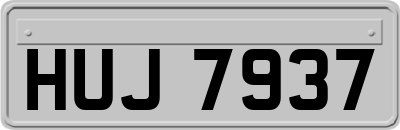 HUJ 7937